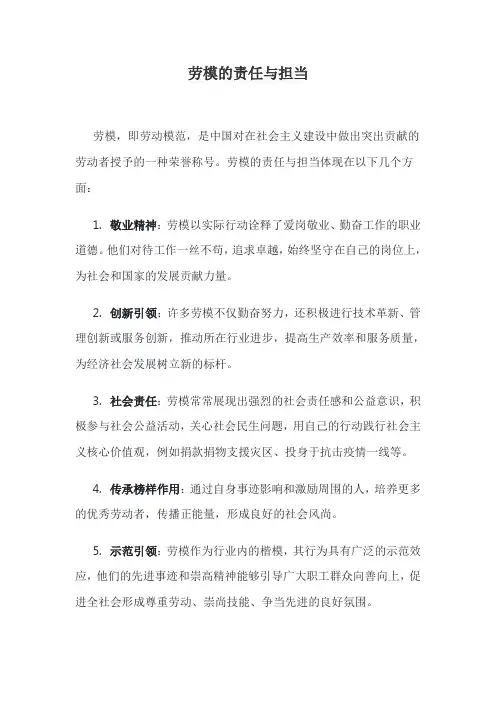 劳模的责任与担当

劳模，即劳动模范，是中国对在社会主义建设中做出突出贡献的劳动者授予的一种荣誉称号。劳模的责任与担当体现在以下几个方面：

1. 敬业精神：劳模以实际行动诠释了爱岗敬业、勤奋工作的职业道德。他们对待工作一丝不苟，追求卓越，始终坚守在自己的岗位上，为社会和国家的发展贡献力量。

2. 创新引领：许多劳模不仅勤奋努力，还积极进行技术革新、管理创新或服务创新，推动所在行业进步，提高生产效率和服务质量，为经济社会发展树立新的标杆。

3. 社会责任：劳模常常展现出强烈的社会责任感和公益意识，积极参与社会公益活动，关心社会民生问题，用自己的行动践行社会主义核心价值观，例如捐款捐物支援灾区、投身于抗击疫情一线等。

4. 传承榜样作用：通过自身事迹影响和激励周围的人，培养更多的优秀劳动者，传播正能量，形成良好的社会风尚。

5. 示范引领：劳模作为行业内的楷模，其行为具有广泛的示范效应，他们的先进事迹和崇高精神能够引导广大职工群众向善向上，促进全社会形成尊重劳动、崇尚技能、争当先进的良好氛围。